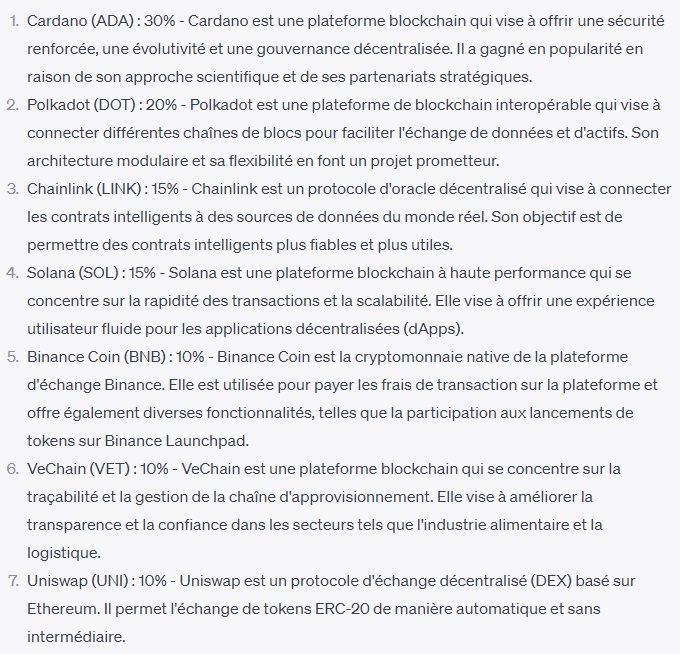 1. Cardano (ADA) : 30% - Cardano est une plateforme blockchain qui vise à offrir une sécurité renforcée, une évolutivité et une gouvernance décentralisée. Il a gagné en popularité en raison de son approche scientifique et de ses partenariats stratégiques.
2. Polkadot (DOT) : 20% - Polkadot est une plateforme de blockchain interopérable qui vise à connecter différentes chaînes de blocs pour faciliter l'échange de données et d'actifs. Son architecture modulaire et sa flexibilité en font un projet prometteur.
3. Chainlink (LINK) : 15% - Chainlink est un protocole d'oracle décentralisé qui vise à connecter les contrats intelligents à des sources de données du monde réel. Son objectif est de permettre des contrats intelligents plus fiables et plus utiles.
4. Solana (SOL) : 15% - Solana est une plateforme blockchain à haute performance qui se concentre sur la rapidité des transactions et la scalabilité. Elle vise à offrir une expérience utilisateur fluide pour les applications décentralisées (dApps).
5. Binance Coin (BNB) : 10% - Binance Coin est la cryptomonnaie native de la plateforme d'échange Binance. Elle est utilisée pour payer les frais de transaction sur la plateforme et offre également diverses fonctionnalités, telles que la participation aux lancements de tokens sur Binance Launchpad.
6. VeChain (VET) : 10% - VeChain est une plateforme blockchain qui se concentre sur la traçabilité et la gestion de la chaîne d'approvisionnement. Elle vise à améliorer la transparence et la confiance dans les secteurs tels que l'industrie alimentaire et la logistique.
7. Uniswap (UNI) : 10% - Uniswap est un protocole d'échange décentralisé (DEX) basé sur Ethereum. Il permet l'échange de tokens ERC-20 de manière automatique et sans intermédiaire.